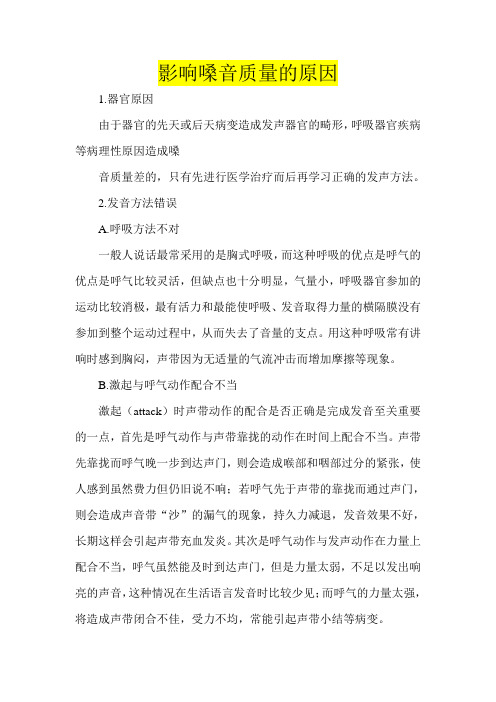 影响嗓音质量的原因

1.器官原因

由于器官的先天或后天病变造成发声器官的畸形，呼吸器官疾病等病理性原因造成嗓

音质量差的，只有先进行医学治疗而后再学习正确的发声方法。

2.发音方法错误

A.呼吸方法不对

一般人说话最常采用的是胸式呼吸，而这种呼吸的优点是呼气的优点是呼气比较灵活，但缺点也十分明显，气量小，呼吸器官参加的运动比较消极，最有活力和最能使呼吸、发音取得力量的横隔膜没有参加到整个运动过程中，从而失去了音量的支点。用这种呼吸常有讲响时感到胸闷，声带因为无适量的气流冲击而增加摩擦等现象。

B.激起与呼气动作配合不当

激起（attack）时声带动作的配合是否正确是完成发音至关重要的一点，首先是呼气动作与声带靠拢的动作在时间上配合不当。声带先靠拢而呼气晚一步到达声门，则会造成喉部和咽部过分的紧张，使人感到虽然费力但仍旧说不响；若呼气先于声带的靠拢而通过声门，则会造成声音带“沙”的漏气的现象，持久力减退，发音效果不好，长期这样会引起声带充血发炎。其次是呼气动作与发声动作在力量上配合不当，呼气虽然能及时到达声门，但是力量太弱，不足以发出响亮的声音，这种情况在生活语言发音时比较少见；而呼气的力量太强，将造成声带闭合不佳，受力不均，常能引起声带小结等病变。